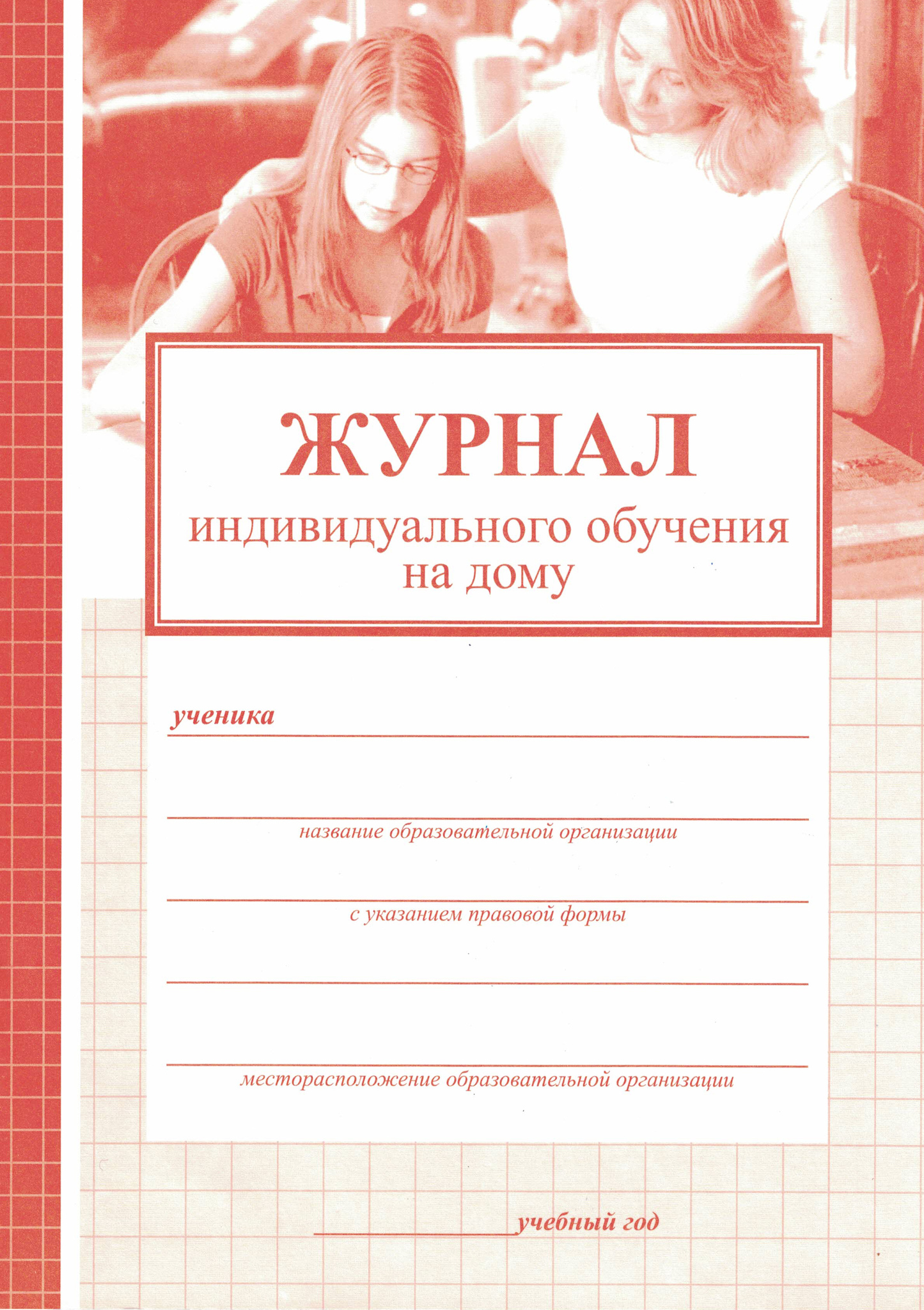 ЖУРНАЛ
индивидуального обучения
на дому

ученика ____

____
название образовательной организации

____
с указанием правовой формы

____

____
месторасположение образовательной организации

____ учебный год